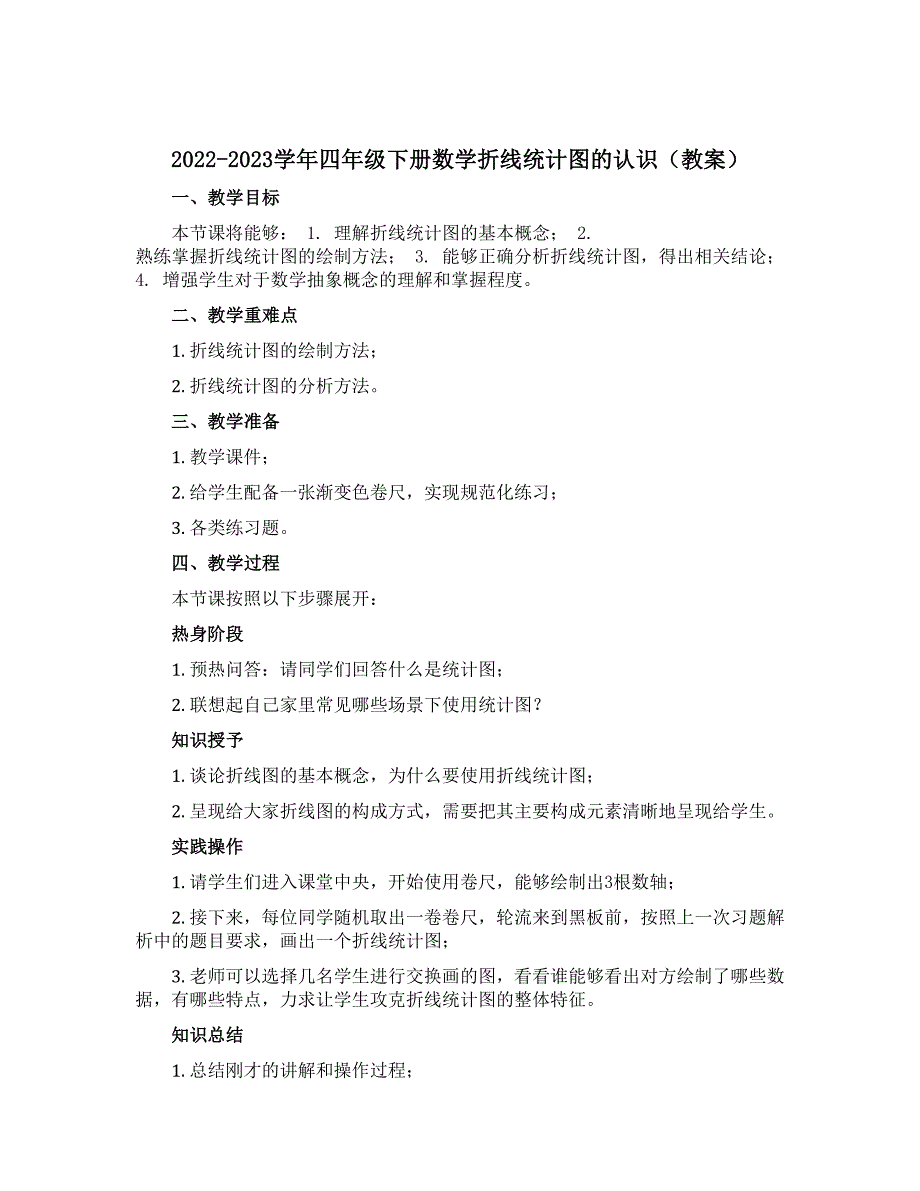 2022-2023学年四年级下册数学折线统计图的认识（教案）

一、教学目标

本节课将能够： 1. 理解折线统计图的基本概念； 2. 熟练掌握折线统计图的绘制方法； 3. 能够正确分析折线统计图，得出相关结论； 4. 增强学生对于数学抽象概念的理解和掌握程度。

二、教学重难点

1. 折线统计图的绘制方法；

2. 折线统计图的分析方法。

三、教学准备

1. 教学课件；

2. 给学生配备一张渐变色卷尺，实现规范化练习；

3. 各类练习题。

四、教学过程

本节课按照以下步骤展开：

热身阶段

1. 预热问答：请同学们回答什么是统计图；

2. 联想起自己家里常见哪些场景下使用统计图？

知识授予

1. 谈论折线图的基本概念，为什么要使用折线统计图；

2. 呈现给大家折线图的构成方式，需要把其主要构成元素清晰地呈现给学生。

实践操作

1. 请学生们进入课堂中央，开始使用卷尺，能够绘制出3根数轴；

2. 接下来，每位同学随机取出一卷卷尺，轮流来到黑板前，按照上一次习题解析中的题目要求，画出一个折线统计图；

3. 老师可以选择几名学生进行交换画的图，看看谁能够看出对方绘制了哪些数据，有哪些特点，力求让学生攻克折线统计图的整体特征。

知识总结

1. 总结刚才的讲解和操作过程；